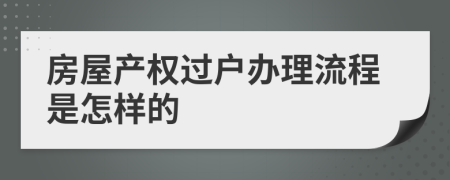 房屋产权过户办理流程是怎样的